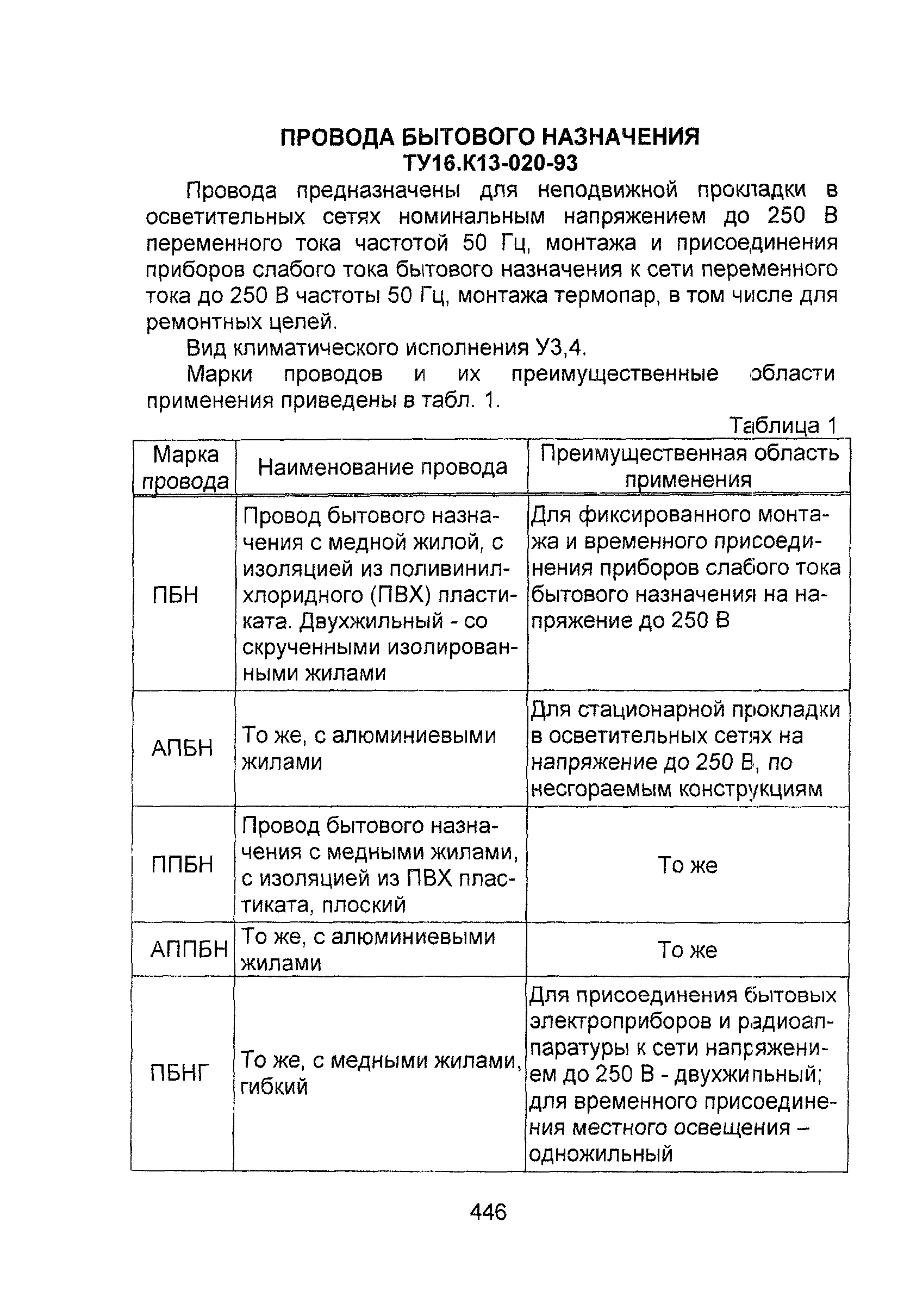 ПРОВОДА БЫТОВОГО НАЗНАЧЕНИЯ
ТУ16.К13-020-93

Провода предназначены для неподвижной прокладки в осветительных сетях номинальным напряжением до 250 В переменного тока частотой 50 Гц, монтажа и присоединения приборов слабого тока бытового назначения к сети переменного тока до 250 В частоты 50 Гц, монтажа термопар, в том числе для ремонтных целей.

Вид климатического исполнения У3,4.

Марки проводов и их преимущественные области применения приведены в табл. 1.

Таблица 1

| Марка провода | Наименование провода | Преимущественная область применения |
|---|---|---|
| ПБН | Провод бытового назначения с медной жилой, с изоляцией из поливинилхлоридного (ПВХ) пластиката. Двухжильный - со скрученными изолированными жилами | Для фиксированного монтажа и временного присоединения приборов слабого тока бытового назначения на напряжение до 250 В |
| АПБН | То же, с алюминиевыми жилами | Для стационарной прокладки в осветительных сетях на напряжение до 250 В, по несгораемым конструкциям |
| ППБН | Провод бытового назначения с медными жилами, с изоляцией из ПВХ пластиката, плоский | То же |
| АППБН | То же, с алюминиевыми жилами | То же |
| ПБНГ | То же, с медными жилами, гибкий | Для присоединения бытовых электроприборов и радиоаппаратуры к сети напряжением до 250 В - двухжильный; для временного присоединения местного освещения – одножильный |

446